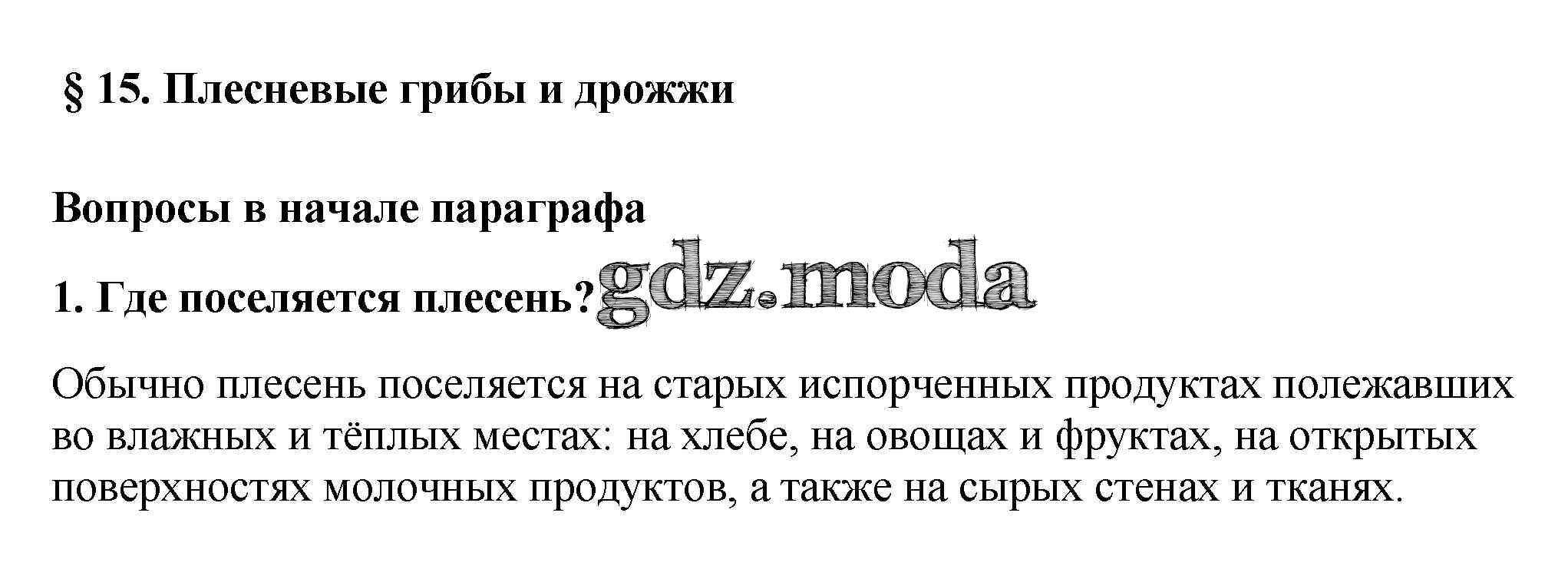 § 15. Плесневые грибы и дрожжи

Вопросы в начале параграфа

1. Где поселяется плесень?

Обычно плесень поселяется на старых испорченных продуктах полежавших во влажных и тёплых местах: на хлебе, на овощах и фруктах, на открытых поверхностях молочных продуктов, а также на сырых стенах и тканях.

gdz.moda